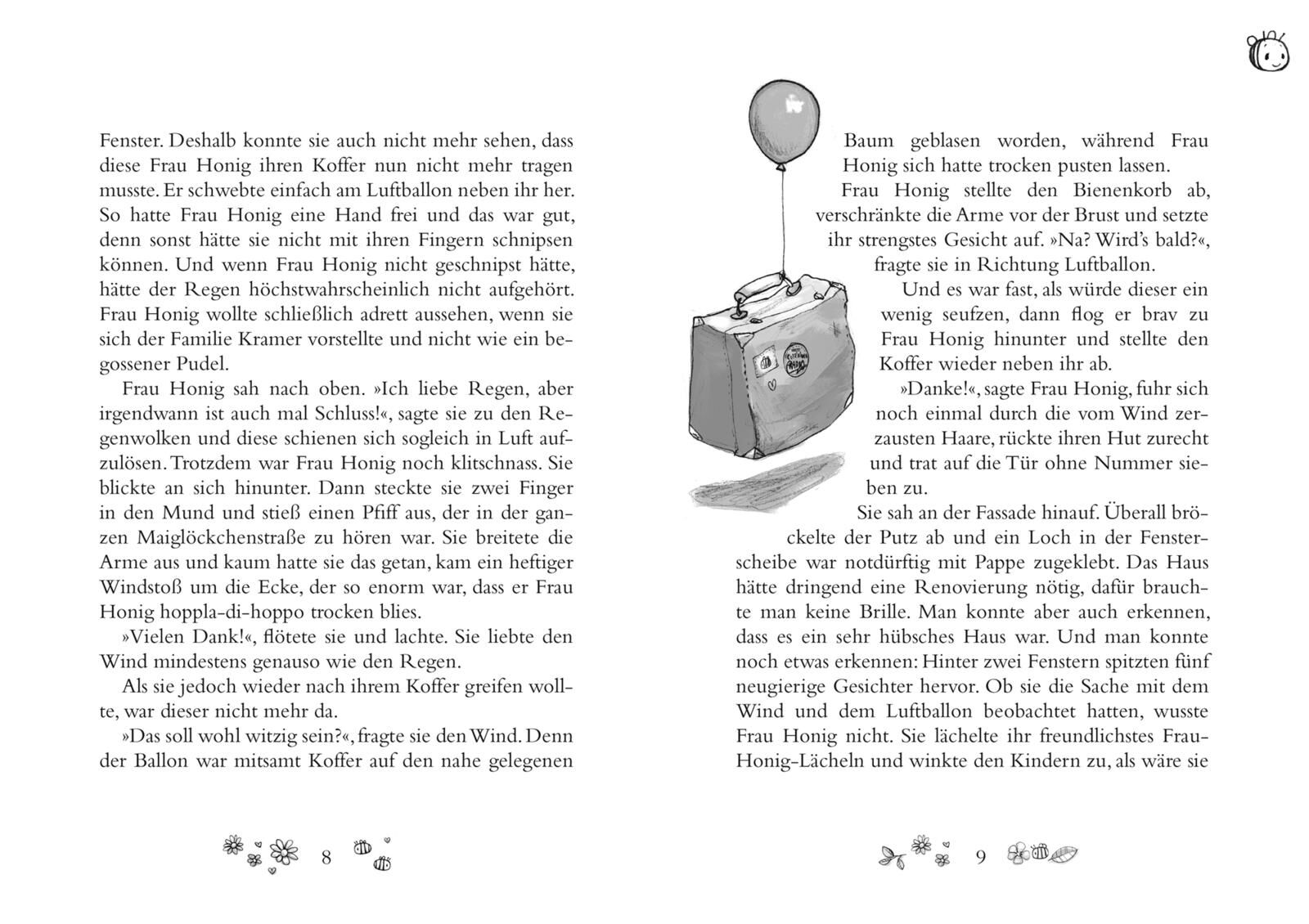 Fenster. Deshalb konnte sie auch nicht mehr sehen, dass diese Frau Honig ihren Koffer nun nicht mehr tragen musste. Er schwebte einfach am Luftballon neben ihr her. So hatte Frau Honig eine Hand frei und das war gut, denn sonst hätte sie nicht mit ihren Fingern schnipsen können. Und wenn Frau Honig nicht geschnipst hätte, hätte der Regen höchstwahrscheinlich nicht aufgehört. Frau Honig wollte schließlich adrett aussehen, wenn sie sich der Familie Kramer vorstellte und nicht wie ein begossener Pudel.

Frau Honig sah nach oben. »Ich liebe Regen, aber irgendwann ist auch mal Schluss!«, sagte sie zu den Regenwolken und diese schienen sich sogleich in Luft aufzulösen. Trotzdem war Frau Honig noch klitschnass. Sie blickte an sich hinunter. Dann steckte sie zwei Finger in den Mund und stieß einen Pfiff aus, der in der ganzen Maiglöckchenstraße zu hören war. Sie breitete die Arme aus und kaum hatte sie das getan, kam ein heftiger Windstoß um die Ecke, der so enorm war, dass er Frau Honig hoppla-di-hoppo trocken blies.

»Vielen Dank!«, flötete sie und lachte. Sie liebte den Wind mindestens genauso wie den Regen.

Als sie jedoch wieder nach ihrem Koffer greifen wollte, war dieser nicht mehr da.

»Das soll wohl witzig sein?«, fragte sie den Wind. Denn der Ballon war mitsamt Koffer auf den nahe gelegenen

8

Baum geblasen worden, während Frau Honig sich hatte trocken pusten lassen.

Frau Honig stellte den Bienenkorb ab, verschränkte die Arme vor der Brust und setzte ihr strengstes Gesicht auf. »Na? Wird's bald?«, fragte sie in Richtung Luftballon.

Und es war fast, als würde dieser ein wenig seufzen, dann flog er brav zu Frau Honig hinunter und stellte den Koffer wieder neben ihr ab.

»Danke!«, sagte Frau Honig, fuhr sich noch einmal durch die vom Wind zerzausten Haare, rückte ihren Hut zurecht und trat auf die Tür ohne Nummer sieben zu.

Sie sah an der Fassade hinauf. Überall bröckelte der Putz ab und ein Loch in der Fensterscheibe war notdürftig mit Pappe zugeklebt. Das Haus hätte dringend eine Renovierung nötig, dafür brauchte man keine Brille. Man konnte aber auch erkennen, dass es ein sehr hübsches Haus war. Und man konnte noch etwas erkennen: Hinter zwei Fenstern spitzten fünf neugierige Gesichter hervor. Ob sie die Sache mit dem Wind und dem Luftballon beobachtet hatten, wusste Frau Honig nicht. Sie lächelte ihr freundlichstes Frau-Honig-Lächeln und winkte den Kindern zu, als wäre sie

9